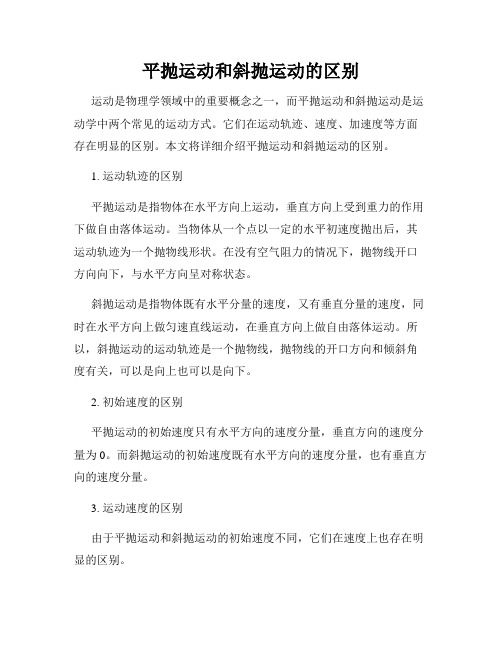 平抛运动和斜抛运动的区别

运动是物理学领域中的重要概念之一，而平抛运动和斜抛运动是运动学中两个常见的运动方式。它们在运动轨迹、速度、加速度等方面存在明显的区别。本文将详细介绍平抛运动和斜抛运动的区别。

1. 运动轨迹的区别

平抛运动是指物体在水平方向上运动，垂直方向上受到重力的作用下做自由落体运动。当物体从一个点以一定的水平初速度抛出后，其运动轨迹为一个抛物线形状。在没有空气阻力的情况下，抛物线开口方向向下，与水平方向呈对称状态。

斜抛运动是指物体既有水平分量的速度，又有垂直分量的速度，同时在水平方向上做匀速直线运动，在垂直方向上做自由落体运动。所以，斜抛运动的运动轨迹是一个抛物线，抛物线的开口方向和倾斜角度有关，可以是向上也可以是向下。

2. 初始速度的区别

平抛运动的初始速度只有水平方向的速度分量，垂直方向的速度分量为 0。而斜抛运动的初始速度既有水平方向的速度分量，也有垂直方向的速度分量。

3. 运动速度的区别

由于平抛运动和斜抛运动的初始速度不同，它们在速度上也存在明显的区别。